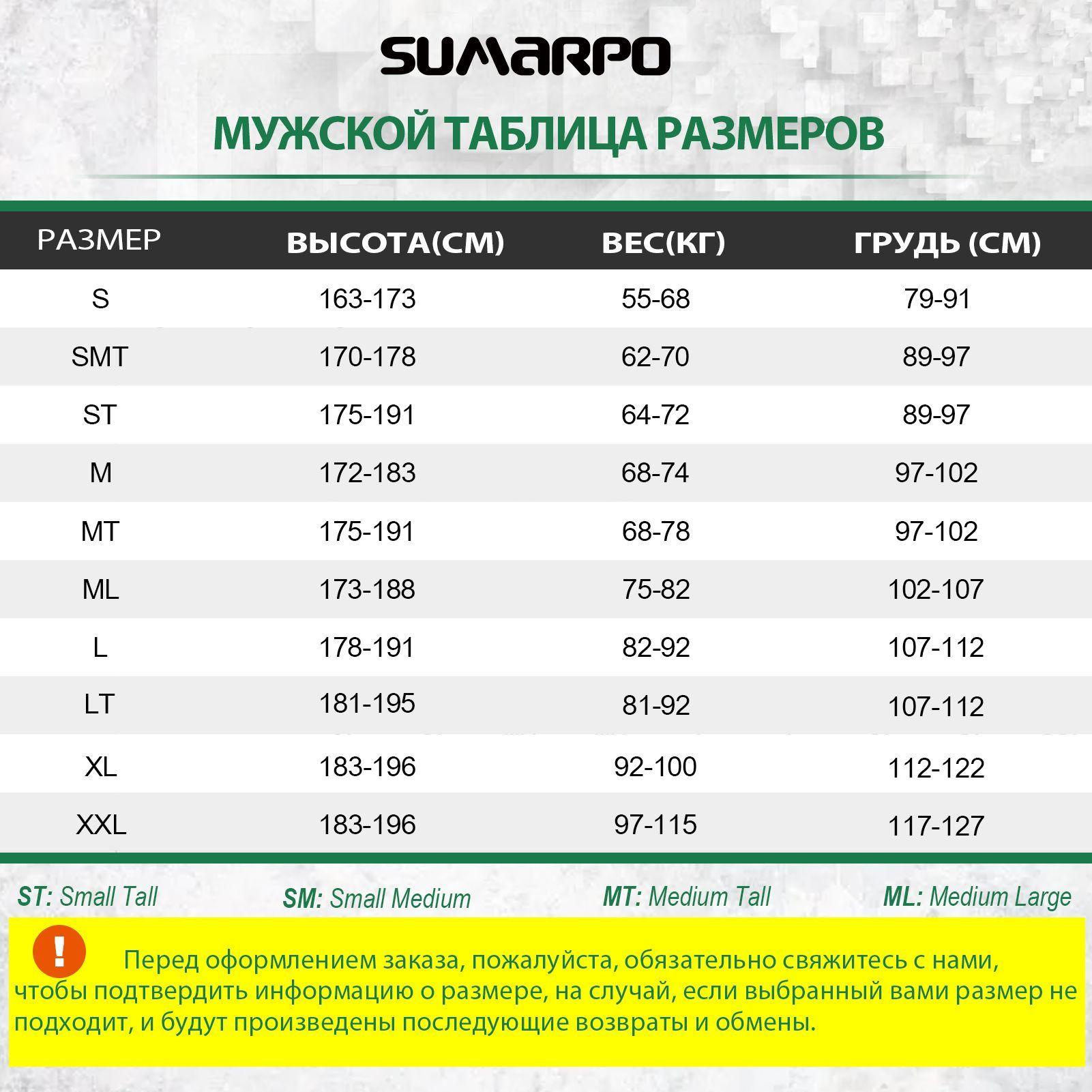 SUMARPO

МУЖСКОЙ ТАБЛИЦА РАЗМЕРОВ

| РАЗМЕР | ВЫСОТА(СМ) | ВЕС(КГ) | ГРУДЬ (СМ) |
|---|---|---|---|
| S | 163-173 | 55-68 | 79-91 |
| SMT | 170-178 | 62-70 | 89-97 |
| ST | 175-191 | 64-72 | 89-97 |
| M | 172-183 | 68-74 | 97-102 |
| MT | 175-191 | 68-78 | 97-102 |
| ML | 173-188 | 75-82 | 102-107 |
| L | 178-191 | 82-92 | 107-112 |
| LT | 181-195 | 81-92 | 107-112 |
| XL | 183-196 | 92-100 | 112-122 |
| XXL | 183-196 | 97-115 | 117-127 |

ST: Small Tall SM: Small Medium MT: Medium Tall ML: Medium Large

!

Перед оформлением заказа, пожалуйста, обязательно свяжитесь с нами, чтобы подтвердить информацию о размере, на случай, если выбранный вами размер не подходит, и будут произведены последующие возвраты и обмены.